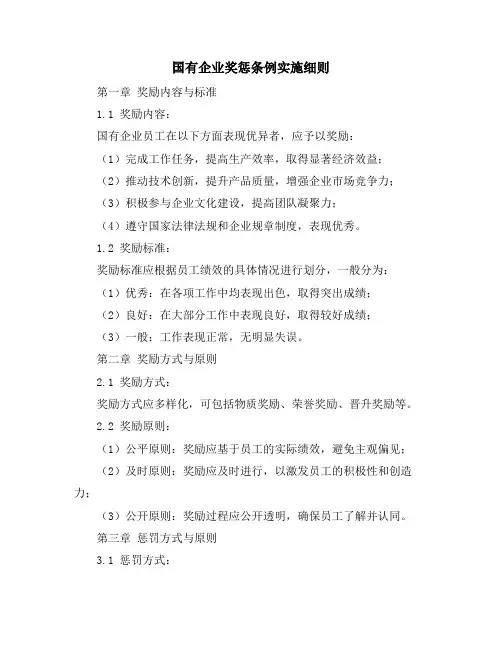 国有企业奖惩条例实施细则

第一章 奖励内容与标准

1.1 奖励内容：

国有企业员工在以下方面表现优异者，应予以奖励：

（1）完成工作任务，提高生产效率，取得显著经济效益；

（2）推动技术创新，提升产品质量，增强企业市场竞争力；

（3）积极参与企业文化建设，提高团队凝聚力；

（4）遵守国家法律法规和企业规章制度，表现优秀。

1.2 奖励标准：

奖励标准应根据员工绩效的具体情况进行划分，一般分为：

（1）优秀：在各项工作中均表现出色，取得突出成绩；

（2）良好：在大部分工作中表现良好，取得较好成绩；

（3）一般：工作表现正常，无明显失误。

第二章 奖励方式与原则

2.1 奖励方式：

奖励方式应多样化，可包括物质奖励、荣誉奖励、晋升奖励等。

2.2 奖励原则：

（1）公平原则：奖励应基于员工的实际绩效，避免主观偏见；

（2）及时原则：奖励应及时进行，以激发员工的积极性和创造力；

（3）公开原则：奖励过程应公开透明，确保员工了解并认同。

第三章 惩罚方式与原则

3.1 惩罚方式：